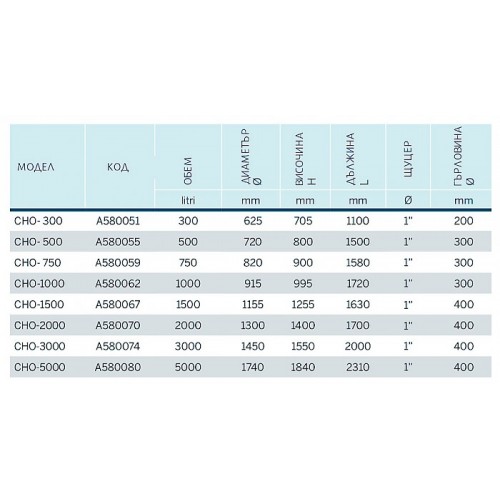 | МОДЕЛ | КОД | ОБЕМ | ДИАМЕТЪР Ø | ВИСОЧИНА H | ДЪЛЖИНА L | ЩУЦЕР | ГЪРЛОВИНА Ø |
|---|---|---|---|---|---|---|---|
| | | litri | mm | mm | mm | Ø | mm |
| CHO- 300 | A580051 | 300 | 625 | 705 | 1100 | 1" | 200 |
| CHO- 500 | A580055 | 500 | 720 | 800 | 1500 | 1" | 300 |
| CHO- 750 | A580059 | 750 | 820 | 900 | 1580 | 1" | 300 |
| CHO-1000 | A580062 | 1000 | 915 | 995 | 1720 | 1" | 300 |
| CHO-1500 | A580067 | 1500 | 1155 | 1255 | 1630 | 1" | 400 |
| CHO-2000 | A580070 | 2000 | 1300 | 1400 | 1700 | 1" | 400 |
| CHO-3000 | A580074 | 3000 | 1450 | 1550 | 2000 | 1" | 400 |
| CHO-5000 | A580080 | 5000 | 1740 | 1840 | 2310 | 1" | 400 |